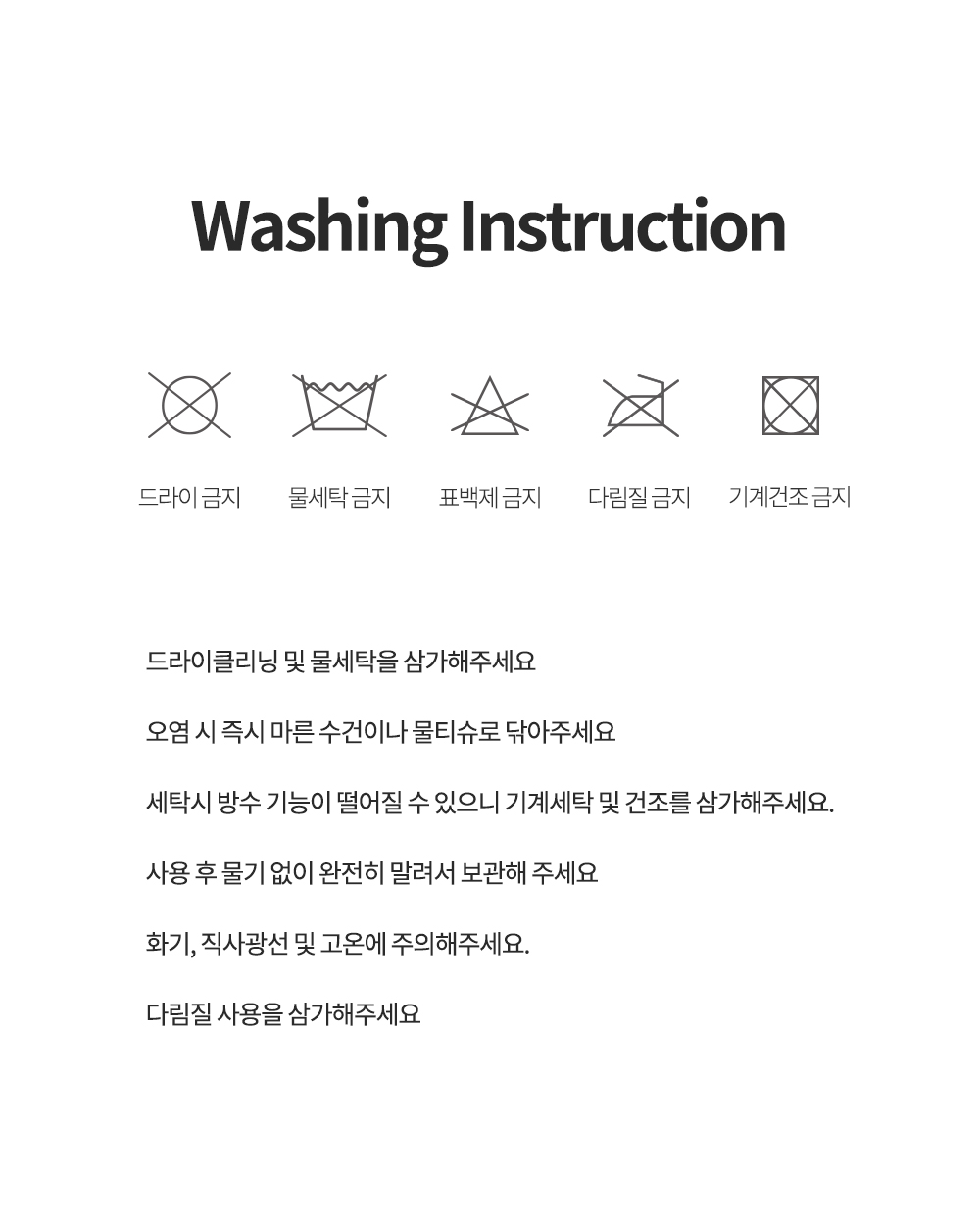 Washing Instruction

드라이 금지

물세탁 금지

표백제 금지

다림질 금지

기계건조 금지

드라이클리닝 및 물세탁을 삼가해주세요

오염 시 즉시 마른 수건이나 물티슈로 닦아주세요

세탁시 방수 기능이 떨어질 수 있으니 기계세탁 및 건조를 삼가해주세요.

사용 후 물기 없이 완전히 말려서 보관해 주세요

화기, 직사광선 및 고온에 주의해주세요.

다림질 사용을 삼가해주세요